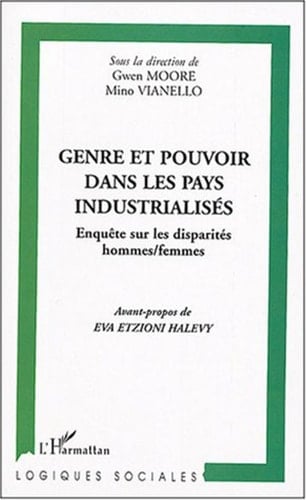 Sous la direction de
Gwen MOORE
Mino VIANELLO

GENRE ET POUVOIR DANS LES PAYS INDUSTRIALISÉS

Enquête sur les disparités hommes/femmes

Avant-propos de
EVA ETZIONI HALEVY

L'Harmattan

LOGIQUES SOCIALES